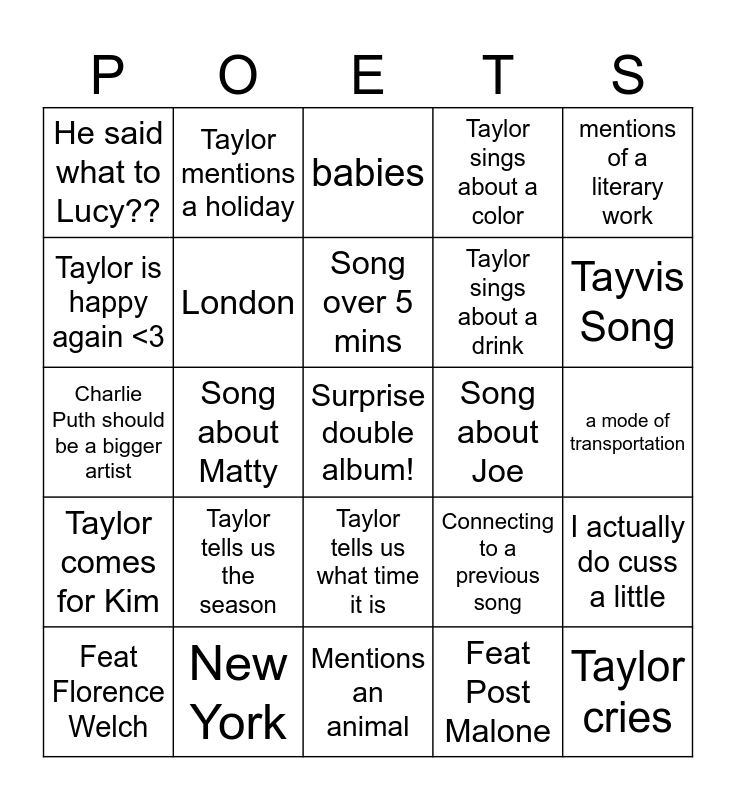 | P | O | E | T | S |
|---|---|---|---|---|
| He said what to Lucy?? | Taylor mentions a holiday | babies | Taylor sings about a color | mentions of a literary work |
| Taylor is happy again <3 | London | Song over 5 mins | Taylor sings about a drink | Tayvis Song |
| Charlie Puth should be a bigger artist | Song about Matty | Surprise double album! | Song about Joe | a mode of transportation |
| Taylor comes for Kim | Taylor tells us the season | Taylor tells us what time it is | Connecting to a previous song | I actually do cuss a little |
| Feat Florence Welch | New York | Mentions an animal | Feat Post Malone | Taylor cries |